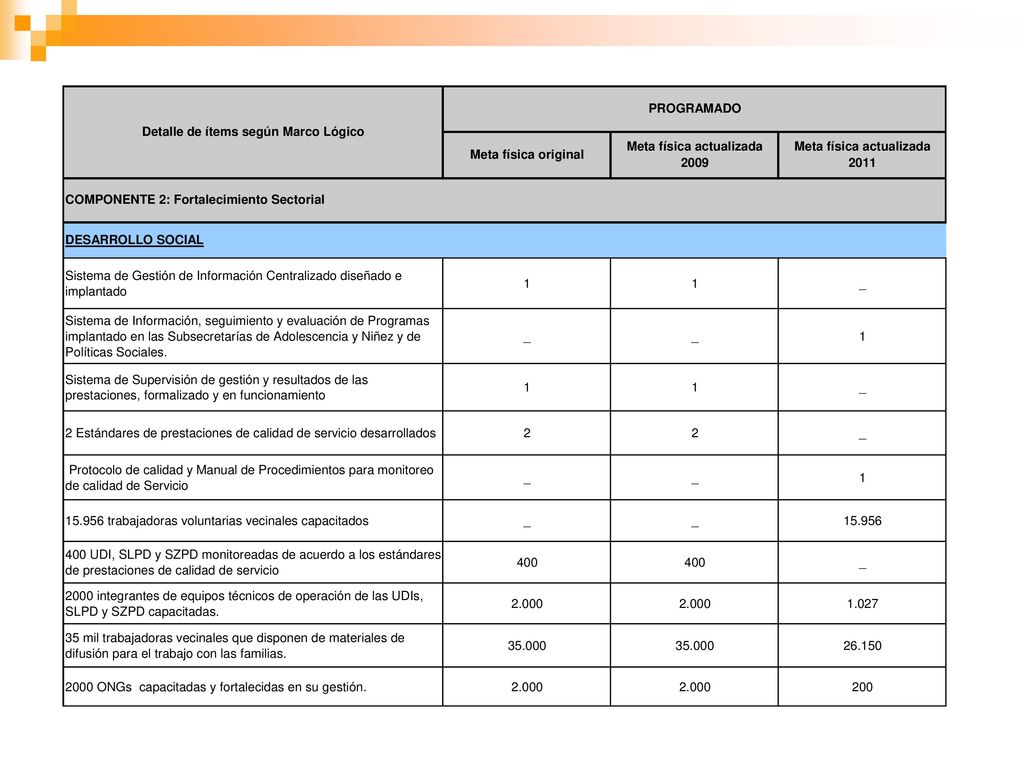 | Detalle de ítems según Marco Lógico | PROGRAMADO | | |
|---|---|---|---|
| | Meta física original | Meta física actualizada 2009 | Meta física actualizada 2011 |
| COMPONENTE 2: Fortalecimiento Sectorial | | | |
| DESARROLLO SOCIAL | | | |
| Sistema de Gestión de Información Centralizado diseñado e implantado | 1 | 1 | _ |
| Sistema de Información, seguimiento y evaluación de Programas implantado en las Subsecretarías de Adolescencia y Niñez y de Políticas Sociales. | _ | _ | 1 |
| Sistema de Supervisión de gestión y resultados de las prestaciones, formalizado y en funcionamiento | 1 | 1 | _ |
| 2 Estándares de prestaciones de calidad de servicio desarrollados | 2 | 2 | _ |
| Protocolo de calidad y Manual de Procedimientos para monitoreo de calidad de Servicio | _ | _ | 1 |
| 15.956 trabajadoras voluntarias vecinales capacitados | _ | _ | 15.956 |
| 400 UDI, SLPD y SZPD monitoreadas de acuerdo a los estándares de prestaciones de calidad de servicio | 400 | 400 | _ |
| 2000 integrantes de equipos técnicos de operación de las UDIs, SLPD y SZPD capacitadas. | 2.000 | 2.000 | 1.027 |
| 35 mil trabajadoras vecinales que disponen de materiales de difusión para el trabajo con las familias. | 35.000 | 35.000 | 26.150 |
| 2000 ONGs capacitadas y fortalecidas en su gestión. | 2.000 | 2.000 | 200 |